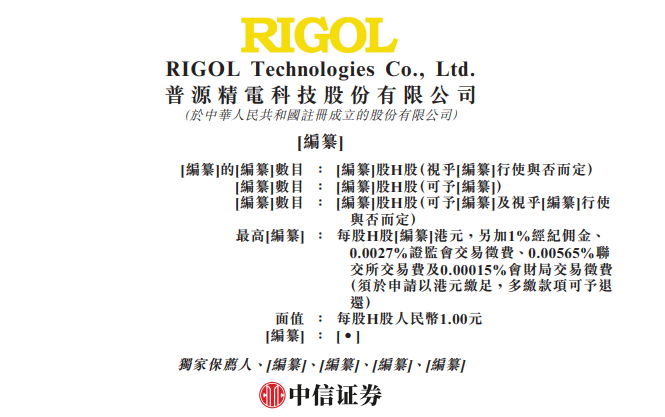 RIGOL

RIGOL Technologies Co., Ltd.
普源精電科技股份有限公司
(於中華人民共和國註冊成立的股份有限公司)

[編纂]

[編纂]的[編纂]數目 : [編纂]股H股(視乎[編纂]行使與否而定)
[編纂]數目 : [編纂]股H股(可予[編纂])
[編纂]數目 : [編纂]股H股(可予[編纂]及視乎[編纂]行使與否而定)
最高[編纂] : 每股H股[編纂]港元,另加1%經紀佣金、0.0027%證監會交易徵費、0.00565%聯交所交易費及0.00015%會財局交易徵費(須於申請以港元繳足,多繳款項可予退還)
面值 : 每股H股人民幣1.00元
[編纂] : [•]

獨家保薦人、[編纂]、[編纂]、[編纂]、[編纂]

中信证券